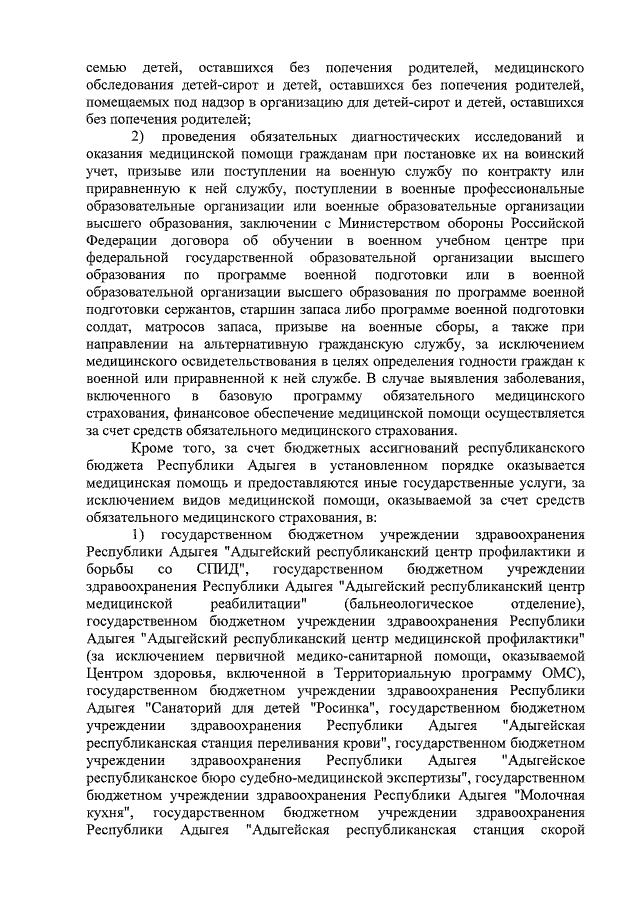 семью детей, оставшихся без попечения родителей, медицинского обследования детей-сирот и детей, оставшихся без попечения родителей, помещаемых под надзор в организацию для детей-сирот и детей, оставшихся без попечения родителей;

2) проведения обязательных диагностических исследований и оказания медицинской помощи гражданам при постановке их на воинский учет, призыве или поступлении на военную службу по контракту или приравненную к ней службу, поступлении в военные профессиональные образовательные организации или военные образовательные организации высшего образования, заключении с Министерством обороны Российской Федерации договора об обучении в военном учебном центре при федеральной государственной образовательной организации высшего образования по программе военной подготовки или в военной образовательной организации высшего образования по программе военной подготовки сержантов, старшин запаса либо программе военной подготовки солдат, матросов запаса, призыве на военные сборы, а также при направлении на альтернативную гражданскую службу, за исключением медицинского освидетельствования в целях определения годности граждан к военной или приравненной к ней службе. В случае выявления заболевания, включенного в базовую программу обязательного медицинского страхования, финансовое обеспечение медицинской помощи осуществляется за счет средств обязательного медицинского страхования.

Кроме того, за счет бюджетных ассигнований республиканского бюджета Республики Адыгея в установленном порядке оказывается медицинская помощь и предоставляются иные государственные услуги, за исключением видов медицинской помощи, оказываемой за счет средств обязательного медицинского страхования, в:

1) государственном бюджетном учреждении здравоохранения Республики Адыгея "Адыгейский республиканский центр профилактики и борьбы со СПИД", государственном бюджетном учреждении здравоохранения Республики Адыгея "Адыгейский республиканский центр медицинской реабилитации" (бальнеологическое отделение), государственном бюджетном учреждении здравоохранения Республики Адыгея "Адыгейский республиканский центр медицинской профилактики" (за исключением первичной медико-санитарной помощи, оказываемой Центром здоровья, включенной в Территориальную программу ОМС), государственном бюджетном учреждении здравоохранения Республики Адыгея "Санаторий для детей "Росинка", государственном бюджетном учреждении здравоохранения Республики Адыгея "Адыгейская республиканская станция переливания крови", государственном бюджетном учреждении здравоохранения Республики Адыгея "Адыгейское республиканское бюро судебно-медицинской экспертизы", государственном бюджетном учреждении здравоохранения Республики Адыгея "Молочная кухня", государственном бюджетном учреждении здравоохранения Республики Адыгея "Адыгейская республиканская станция скорой